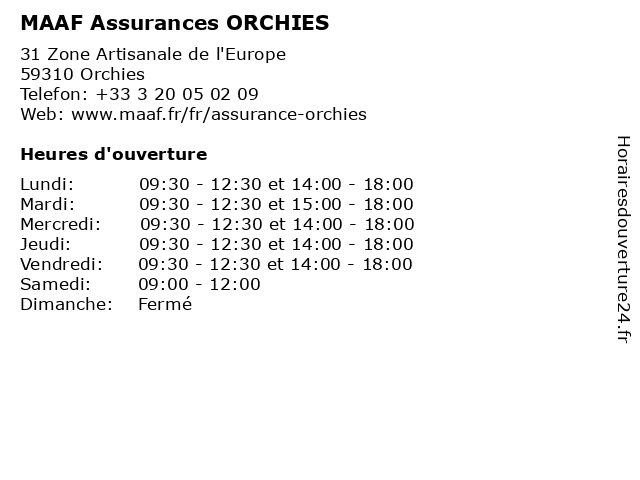 MAAF Assurances ORCHIES

31 Zone Artisanale de l'Europe
59310 Orchies
Telefon: +33 3 20 05 02 09
Web: www.maaf.fr/fr/assurance-orchies

Heures d'ouverture

| | |
|---|---|
| Lundi: | 09:30 - 12:30 et 14:00 - 18:00 |
| Mardi: | 09:30 - 12:30 et 15:00 - 18:00 |
| Mercredi: | 09:30 - 12:30 et 14:00 - 18:00 |
| Jeudi: | 09:30 - 12:30 et 14:00 - 18:00 |
| Vendredi: | 09:30 - 12:30 et 14:00 - 18:00 |
| Samedi: | 09:00 - 12:00 |
| Dimanche: | Fermé |

Horairesdouverture24.fr